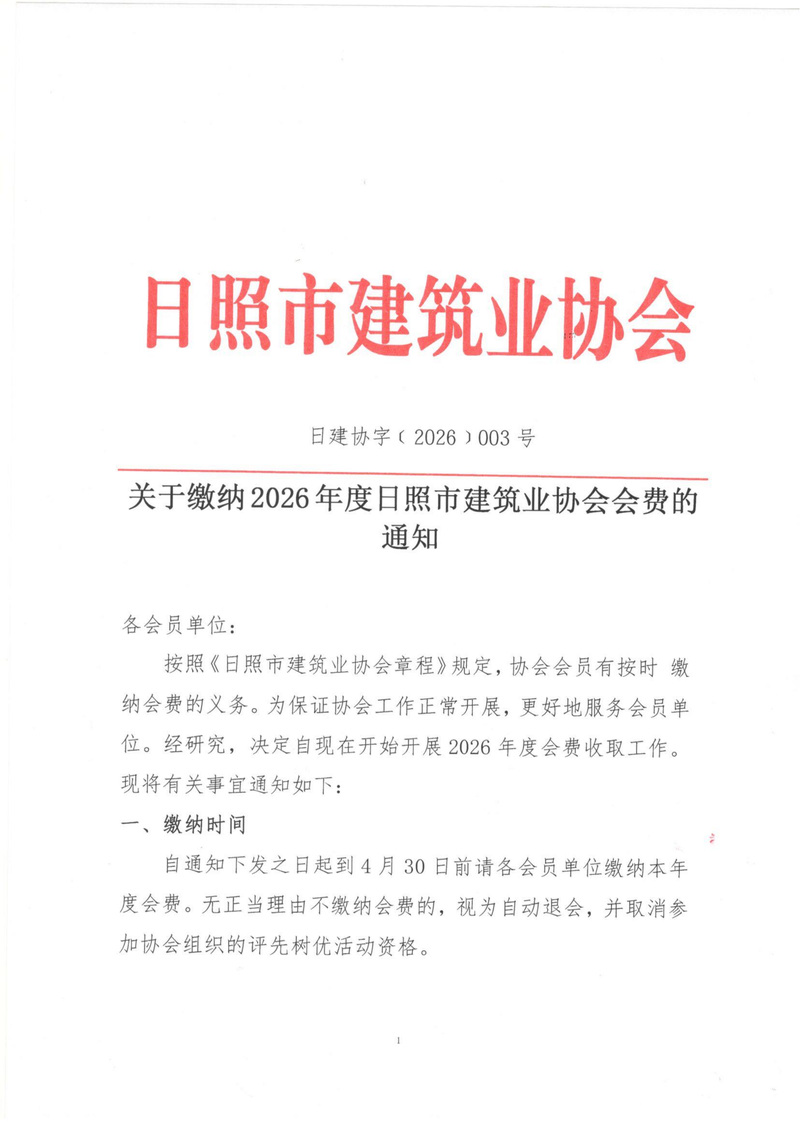 日照市建筑业协会

日建协字（2026）003号

关于缴纳2026年度日照市建筑业协会会费的通知

各会员单位：

按照《日照市建筑业协会章程》规定，协会会员有按时 缴纳会费的义务。为保证协会工作正常开展，更好地服务会员单位。经研究，决定自现在开始开展2026年度会费收取工作。现将有关事宜通知如下：

一、缴纳时间

自通知下发之日起到4月30日前请各会员单位缴纳本年度会费。无正当理由不缴纳会费的，视为自动退会，并取消参加协会组织的评先树优活动资格。

1